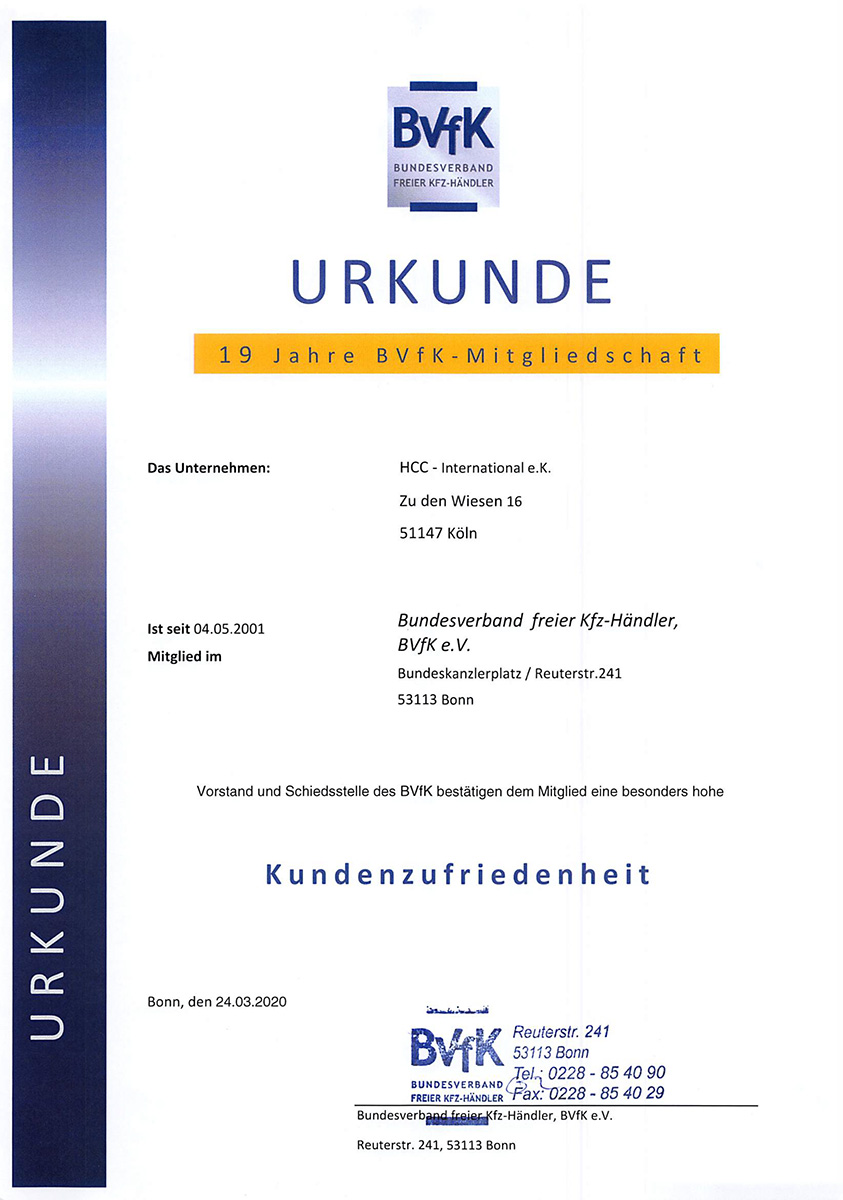 BVfK
BUNDESVERBAND
FREIER KFZ-HÄNDLER

URKUNDE

19 Jahre BVfK-Mitgliedschaft

Das Unternehmen:

HCC - International e.K.
Zu den Wiesen 16
51147 Köln

Ist seit 04.05.2001
Mitglied im

Bundesverband freier Kfz-Händler,
BVfK e.V.
Bundeskanzlerplatz / Reuterstr.241
53113 Bonn

Vorstand und Schiedsstelle des BVfK bestätigen dem Mitglied eine besonders hohe

Kundenzufriedenheit

Bonn, den 24.03.2020

BVfK
BUNDESVERBAND
FREIER KFZ-HÄNDLER
Reuterstr. 241
53113 Bonn
Tel.: 0228 - 85 40 90
Fax: 0228 - 85 40 29

Bundesverband freier Kfz-Händler, BVfK e.V.
Reuterstr. 241, 53113 Bonn

URKUNDE